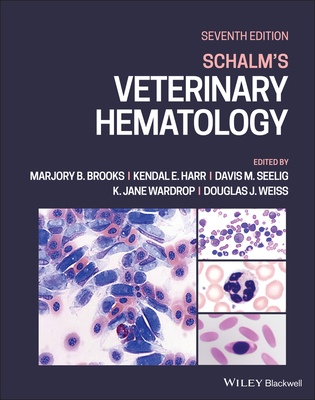 SEVENTH EDITION

SCHALM'S

VETERINARY HEMATOLOGY

EDITED BY

MARJORY B. BROOKS | KENDAL E. HARR | DAVIS M. SEELIG
K. JANE WARDROP | DOUGLAS J. WEISS

WILEY Blackwell